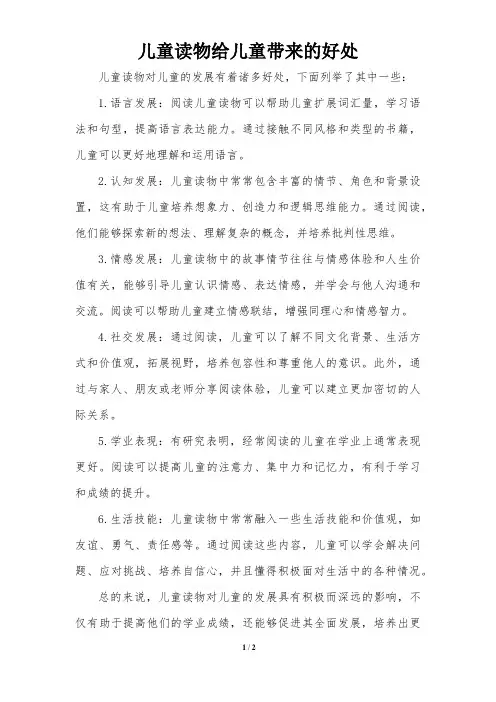 儿童读物给儿童带来的好处

儿童读物对儿童的发展有着诸多好处，下面列举了其中一些：

1. 语言发展：阅读儿童读物可以帮助儿童扩展词汇量，学习语法和句型，提高语言表达能力。通过接触不同风格和类型的书籍，儿童可以更好地理解和运用语言。

2. 认知发展：儿童读物中常常包含丰富的情节、角色和背景设置，这有助于儿童培养想象力、创造力和逻辑思维能力。通过阅读，他们能够探索新的想法、理解复杂的概念，并培养批判性思维。

3. 情感发展：儿童读物中的故事情节往往与情感体验和人生价值有关，能够引导儿童认识情感、表达情感，并学会与他人沟通和交流。阅读可以帮助儿童建立情感联结，增强同理心和情感智力。

4. 社交发展：通过阅读，儿童可以了解不同文化背景、生活方式和价值观，拓展视野，培养包容性和尊重他人的意识。此外，通过与家人、朋友或老师分享阅读体验，儿童可以建立更加密切的人际关系。

5. 学业表现：有研究表明，经常阅读的儿童在学业上通常表现更好。阅读可以提高儿童的注意力、集中力和记忆力，有利于学习和成绩的提升。

6. 生活技能：儿童读物中常常融入一些生活技能和价值观，如友谊、勇气、责任感等。通过阅读这些内容，儿童可以学会解决问题、应对挑战、培养自信心，并且懂得积极面对生活中的各种情况。

总的来说，儿童读物对儿童的发展具有积极而深远的影响，不仅有助于提高他们的学业成绩，还能够促进其全面发展，培养出更

1 / 2